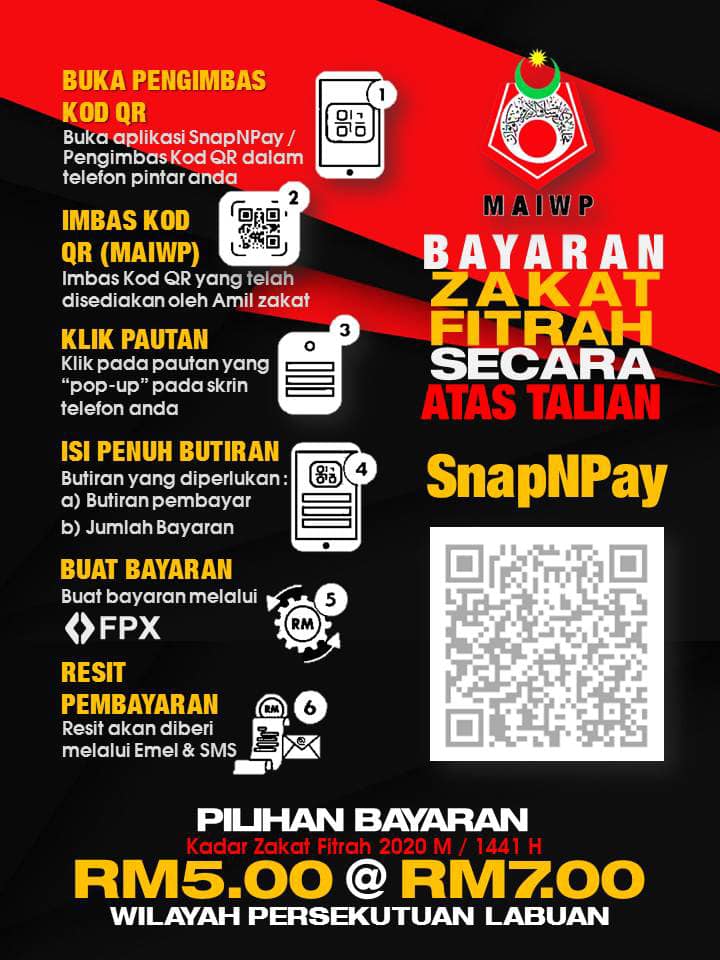 BUKA PENGIMBAS KOD QR
Buka aplikasi SnapNPay / Pengimbas Kod QR dalam telefon pintar anda

1

IMBAS KOD QR (MAIWP)
Imbas Kod QR yang telah disediakan oleh Amil zakat

2

KLIK PAUTAN
Klik pada pautan yang "pop-up" pada skrin telefon anda

3

ISI PENUH BUTIRAN
Butiran yang diperlukan :
a) Butiran pembayar
b) Jumlah Bayaran

4

BUAT BAYARAN
Buat bayaran melalui
FPX

5

RM

RESIT PEMBAYARAN
Resit akan diberi melalui Emel & SMS

6

RM

MAIWP

BAYARAN
ZAKAT
FITRAH
SECARA
ATAS TALIAN

SnapNPay

PILIHAN BAYARAN
Kadar Zakat Fitrah 2020 M / 1441 H
RM5.00 @ RM7.00
WILAYAH PERSEKUTUAN LABUAN